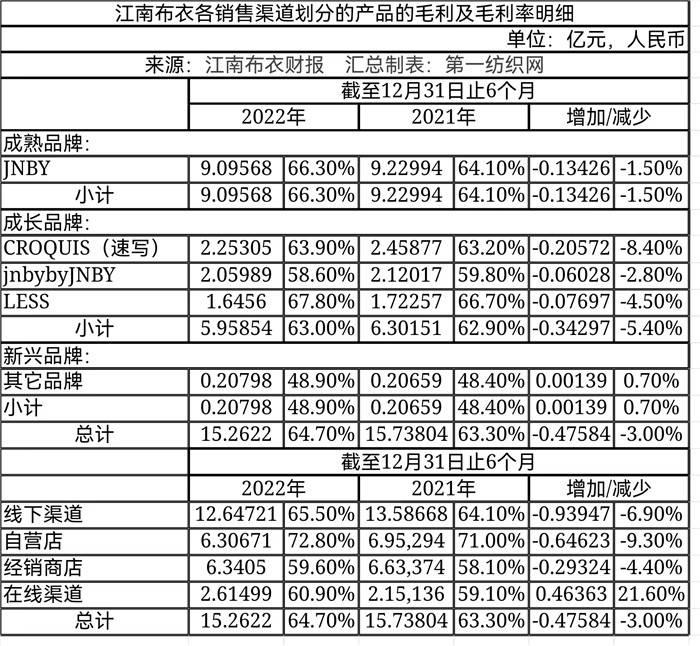 江南布衣各销售渠道划分的产品的毛利及毛利率明细

单位：亿元，人民币

来源：江南布衣财报　汇总制表：第一纺织网

| | 截至12月31日止6个月 | | | | | |
|---|---|---|---|---|---|---|
| | 2022年 | | 2021年 | | 增加/减少 | |
| 成熟品牌： | | | | | | |
| JNBY | 9.09568 | 66.30% | 9.22994 | 64.10% | -0.13426 | -1.50% |
| 小计 | 9.09568 | 66.30% | 9.22994 | 64.10% | -0.13426 | -1.50% |
| 成长品牌： | | | | | | |
| CROQUIS（速写） | 2.25305 | 63.90% | 2.45877 | 63.20% | -0.20572 | -8.40% |
| jnbybyJNBY | 2.05989 | 58.60% | 2.12017 | 59.80% | -0.06028 | -2.80% |
| LESS | 1.6456 | 67.80% | 1.72257 | 66.70% | -0.07697 | -4.50% |
| 小计 | 5.95854 | 63.00% | 6.30151 | 62.90% | -0.34297 | -5.40% |
| 新兴品牌： | | | | | | |
| 其它品牌 | 0.20798 | 48.90% | 0.20659 | 48.40% | 0.00139 | 0.70% |
| 小计 | 0.20798 | 48.90% | 0.20659 | 48.40% | 0.00139 | 0.70% |
| 总计 | 15.2622 | 64.70% | 15.73804 | 63.30% | -0.47584 | -3.00% |
| | 截至12月31日止6个月 | | | | | |
| | 2022年 | | 2021年 | | 增加/减少 | |
| 线下渠道 | 12.64721 | 65.50% | 13.58668 | 64.10% | -0.93947 | -6.90% |
| 自营店 | 6.30671 | 72.80% | 6.95,294 | 71.00% | -0.64623 | -9.30% |
| 经销商店 | 6.3405 | 59.60% | 6.63,374 | 58.10% | -0.29324 | -4.40% |
| 在线渠道 | 2.61499 | 60.90% | 2.15,136 | 59.10% | 0.46363 | 21.60% |
| 总计 | 15.2622 | 64.70% | 15.73804 | 63.30% | -0.47584 | -3.00% |